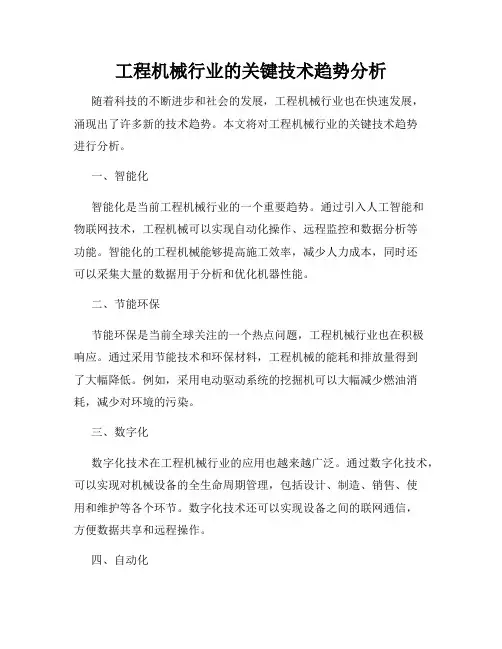 工程机械行业的关键技术趋势分析

随着科技的不断进步和社会的发展，工程机械行业也在快速发展，涌现出了许多新的技术趋势。本文将对工程机械行业的关键技术趋势进行分析。

一、智能化

智能化是当前工程机械行业的一个重要趋势。通过引入人工智能和物联网技术，工程机械可以实现自动化操作、远程监控和数据分析等功能。智能化的工程机械能够提高施工效率，减少人力成本，同时还可以采集大量的数据用于分析和优化机器性能。

二、节能环保

节能环保是当前全球关注的一个热点问题，工程机械行业也在积极响应。通过采用节能技术和环保材料，工程机械的能耗和排放量得到了大幅降低。例如，采用电动驱动系统的挖掘机可以大幅减少燃油消耗，减少对环境的污染。

三、数字化

数字化技术在工程机械行业的应用也越来越广泛。通过数字化技术，可以实现对机械设备的全生命周期管理，包括设计、制造、销售、使用和维护等各个环节。数字化技术还可以实现设备之间的联网通信，方便数据共享和远程操作。

四、自动化